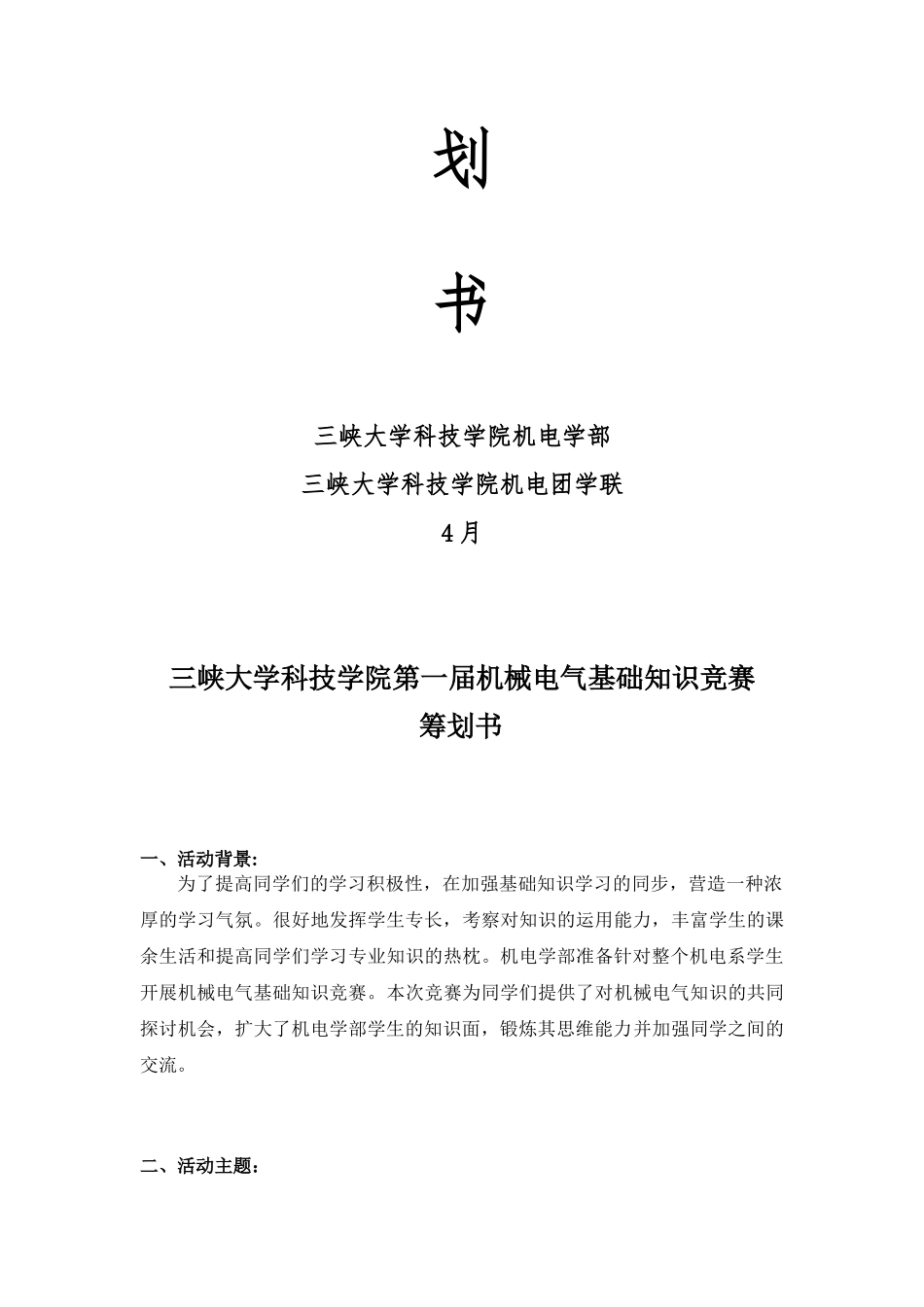 划

书

三峡大学科技学院机电学部

三峡大学科技学院机电团学联

4月

三峡大学科技学院第一届机械电气基础知识竞赛
筹划书

一、活动背景:

为了提高同学们的学习积极性，在加强基础知识学习的同步，营造一种浓厚的学习气氛。很好地发挥学生专长，考察对知识的运用能力，丰富学生的课余生活和提高同学们学习专业知识的热枕。机电学部准备针对整个机电系学生开展机械电气基础知识竞赛。本次竞赛为同学们提供了对机械电气知识的共同探讨机会，扩大了机电学部学生的知识面，锻炼其思维能力并加强同学之间的交流。

二、活动主题: